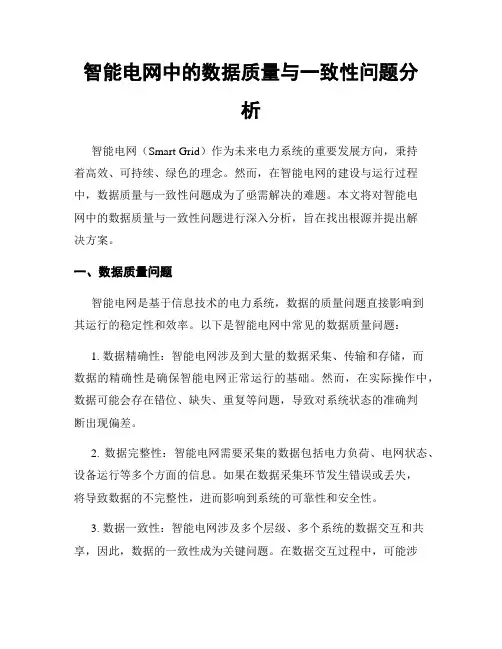 智能电网中的数据质量与一致性问题分析

智能电网（Smart Grid）作为未来电力系统的重要发展方向，秉持着高效、可持续、绿色的理念。然而，在智能电网的建设与运行过程中，数据质量与一致性问题成为了亟需解决的难题。本文将对智能电网中的数据质量与一致性问题进行深入分析，旨在找出根源并提出解决方案。

一、数据质量问题

智能电网是基于信息技术的电力系统，数据的质量问题直接影响到其运行的稳定性和效率。以下是智能电网中常见的数据质量问题：

1. 数据精确性：智能电网涉及到大量的数据采集、传输和存储，而数据的精确性是确保智能电网正常运行的基础。然而，在实际操作中，数据可能会存在错位、缺失、重复等问题，导致对系统状态的准确判断出现偏差。

2. 数据完整性：智能电网需要采集的数据包括电力负荷、电网状态、设备运行等多个方面的信息。如果在数据采集环节发生错误或丢失，将导致数据的不完整性，进而影响到系统的可靠性和安全性。

3. 数据一致性：智能电网涉及多个层级、多个系统的数据交互和共享，因此，数据的一致性成为关键问题。在数据交互过程中，可能涉